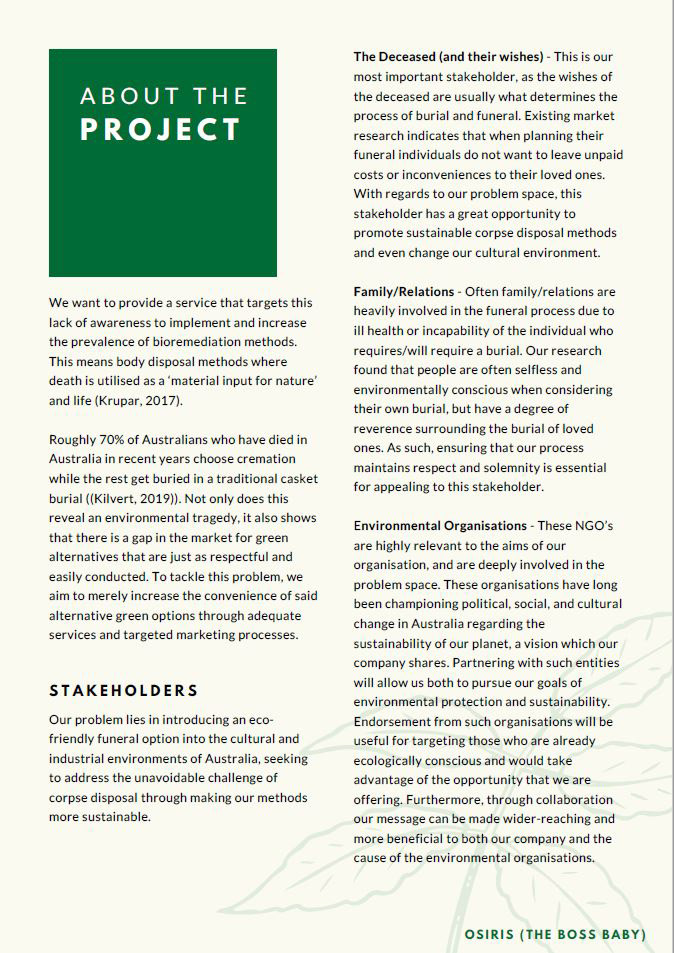 ABOUT THE PROJECT

We want to provide a service that targets this lack of awareness to implement and increase the prevalence of bioremediation methods. This means body disposal methods where death is utilised as a 'material input for nature' and life (Krupar, 2017).

Roughly 70% of Australians who have died in Australia in recent years choose cremation while the rest get buried in a traditional casket burial ((Kilvert, 2019)). Not only does this reveal an environmental tragedy, it also shows that there is a gap in the market for green alternatives that are just as respectful and easily conducted. To tackle this problem, we aim to merely increase the convenience of said alternative green options through adequate services and targeted marketing processes.

STAKEHOLDERS

Our problem lies in introducing an eco-friendly funeral option into the cultural and industrial environments of Australia, seeking to address the unavoidable challenge of corpse disposal through making our methods more sustainable.

The Deceased (and their wishes) - This is our most important stakeholder, as the wishes of the deceased are usually what determines the process of burial and funeral. Existing market research indicates that when planning their funeral individuals do not want to leave unpaid costs or inconveniences to their loved ones. With regards to our problem space, this stakeholder has a great opportunity to promote sustainable corpse disposal methods and even change our cultural environment.

Family/Relations - Often family/relations are heavily involved in the funeral process due to ill health or incapability of the individual who requires/will require a burial. Our research found that people are often selfless and environmentally conscious when considering their own burial, but have a degree of reverence surrounding the burial of loved ones. As such, ensuring that our process maintains respect and solemnity is essential for appealing to this stakeholder.

Environmental Organisations - These NGO's are highly relevant to the aims of our organisation, and are deeply involved in the problem space. These organisations have long been championing political, social, and cultural change in Australia regarding the sustainability of our planet, a vision which our company shares. Partnering with such entities will allow us both to pursue our goals of environmental protection and sustainability. Endorsement from such organisations will be useful for targeting those who are already ecologically conscious and would take advantage of the opportunity that we are offering. Furthermore, through collaboration our message can be made wider-reaching and more beneficial to both our company and the cause of the environmental organisations.

OSIRIS (THE BOSS BABY)